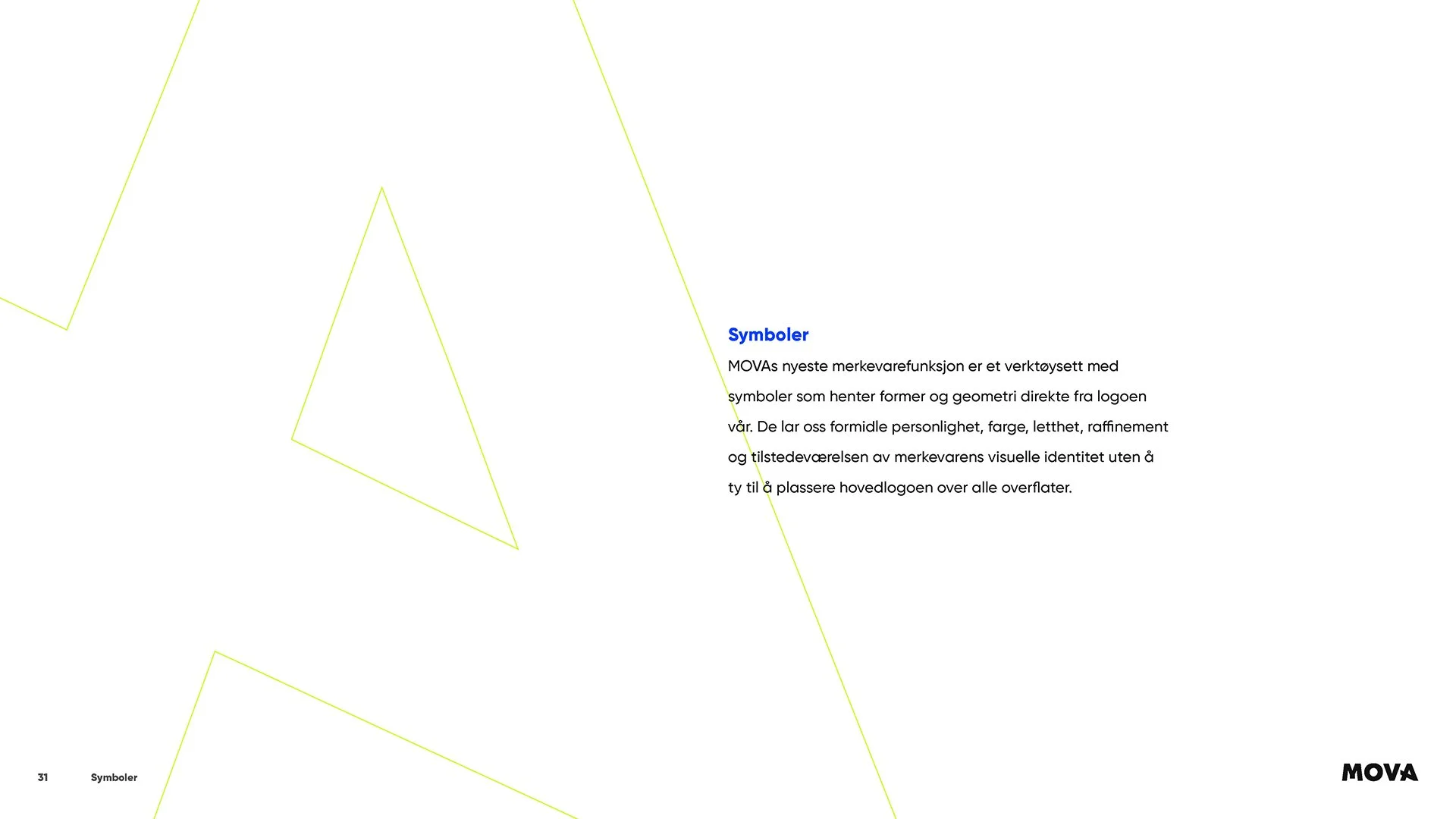 Symboler

MOVAs nyeste merkevarefunksjon er et verktøysett med symboler som henter former og geometri direkte fra logoen vår. De lar oss formidle personlighet, farge, letthet, raffinement og tilstedeværelsen av merkevarens visuelle identitet uten å ty til å plassere hovedlogoen over alle overflater.

31 Symboler

MOVA